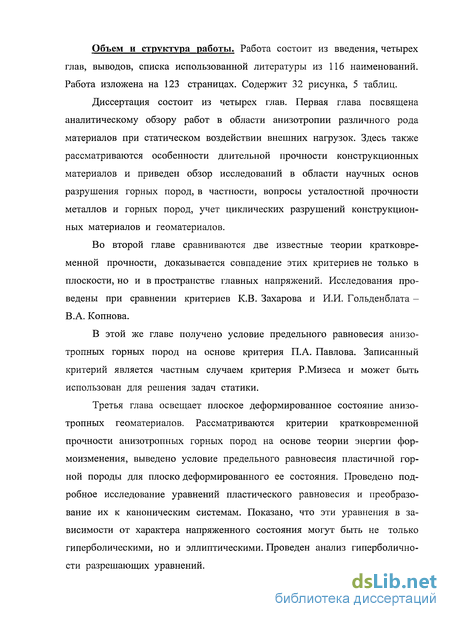 Объем и структура работы. Работа состоит из введения, четырех глав, выводов, списка использованной литературы из 116 наименований. Работа изложена на 123 страницах. Содержит 32 рисунка, 5 таблиц.

Диссертация состоит из четырех глав. Первая глава посвящена аналитическому обзору работ в области анизотропии различного рода материалов при статическом воздействии внешних нагрузок. Здесь также рассматриваются особенности длительной прочности конструкционных материалов и приведен обзор исследований в области научных основ разрушения горных пород, в частности, вопросы усталостной прочности металлов и горных пород, учет циклических разрушений конструкционных материалов и геоматериалов.

Во второй главе сравниваются две известные теории кратковременной прочности, доказывается совпадение этих критериев не только в плоскости, но и в пространстве главных напряжений. Исследования проведены при сравнении критериев К.В. Захарова и И.И. Гольденблата – В.А. Копнова.

В этой же главе получено условие предельного равновесия анизотропных горных пород на основе критерия П.А. Павлова. Записанный критерий является частным случаем критерия Р.Мизеса и может быть использован для решения задач статики.

Третья глава освещает плоское деформированное состояние анизотропных геоматериалов. Рассматриваются критерии кратковременной прочности анизотропных горных пород на основе теории энергии формоизменения, выведено условие предельного равновесия пластичной горной породы для плоско деформированного ее состояния. Проведено подробное исследование уравнений пластического равновесия и преобразование их к каноническим системам. Показано, что эти уравнения в зависимости от характера напряженного состояния могут быть не только гиперболическими, но и эллиптическими. Проведен анализ гиперболичности разрешающих уравнений.

dsLib.net
библиотека диссертаций